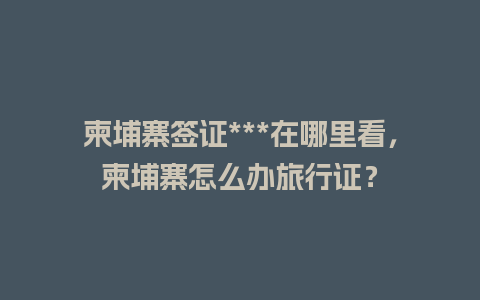 柬埔寨签证***在哪里看，柬埔寨怎么办旅行证？